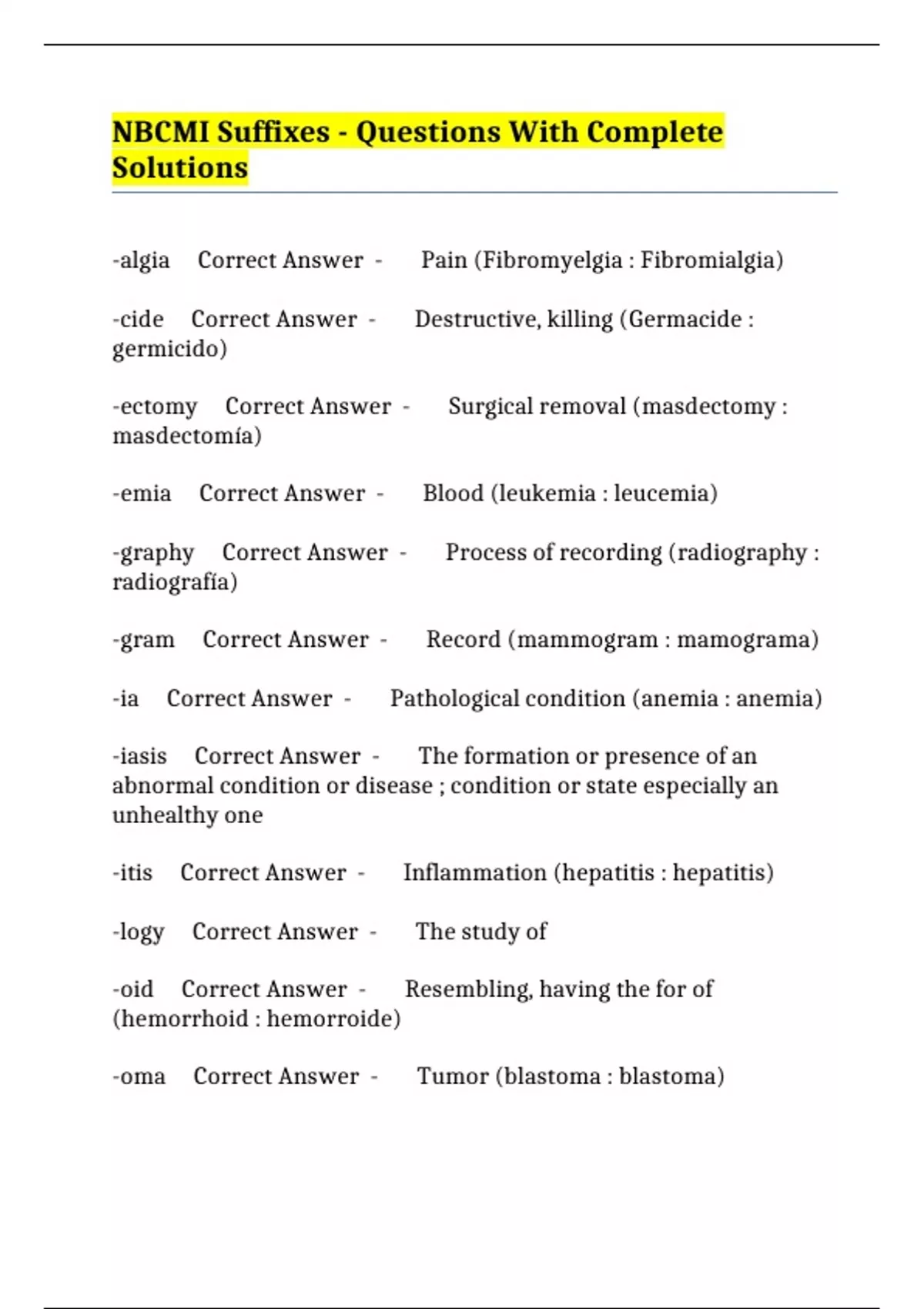 NBCMI Suffixes - Questions With Complete Solutions

-algia Correct Answer - Pain (Fibromyelgia : Fibromialgia)

-cide Correct Answer - Destructive, killing (Germacide : germicido)

-ectomy Correct Answer - Surgical removal (masdectomy : masdectomía)

-emia Correct Answer - Blood (leukemia : leucemia)

-graphy Correct Answer - Process of recording (radiography : radiografía)

-gram Correct Answer - Record (mammogram : mamograma)

-ia Correct Answer - Pathological condition (anemia : anemia)

-iasis Correct Answer - The formation or presence of an abnormal condition or disease ; condition or state especially an unhealthy one

-itis Correct Answer - Inflammation (hepatitis : hepatitis)

-logy Correct Answer - The study of

-oid Correct Answer - Resembling, having the for of (hemorrhoid : hemorroide)

-oma Correct Answer - Tumor (blastoma : blastoma)